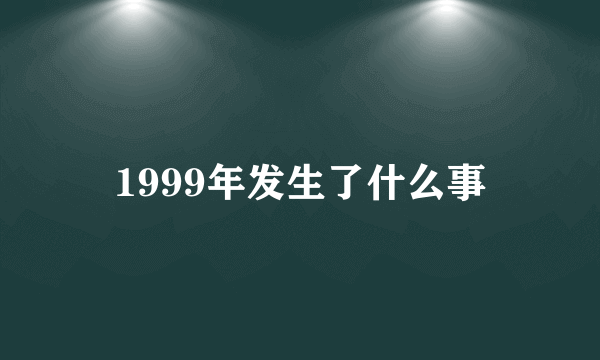 1999年发生了什么事